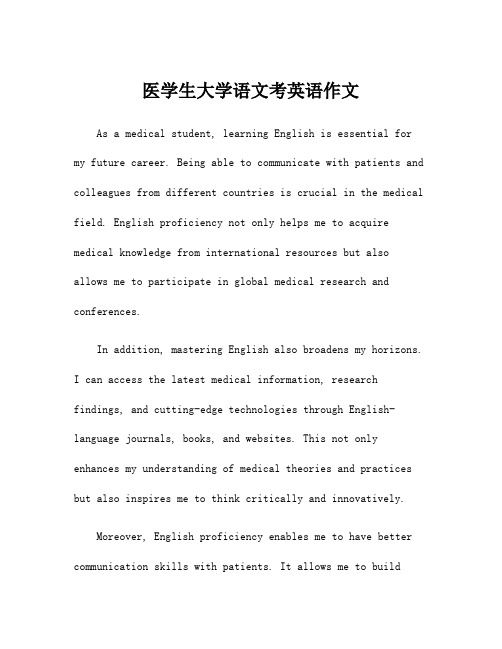 医学生大学语文考英语作文

As a medical student, learning English is essential for my future career. Being able to communicate with patients and colleagues from different countries is crucial in the medical field. English proficiency not only helps me to acquire medical knowledge from international resources but also allows me to participate in global medical research and conferences.

In addition, mastering English also broadens my horizons. I can access the latest medical information, research findings, and cutting-edge technologies through English-language journals, books, and websites. This not only enhances my understanding of medical theories and practices but also inspires me to think critically and innovatively.

Moreover, English proficiency enables me to have better communication skills with patients. It allows me to build